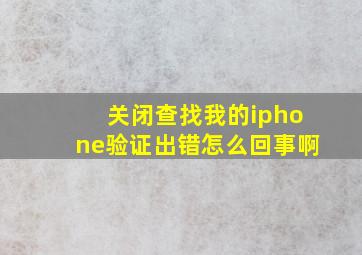 关闭查找我的iphone验证出错怎么回事啊